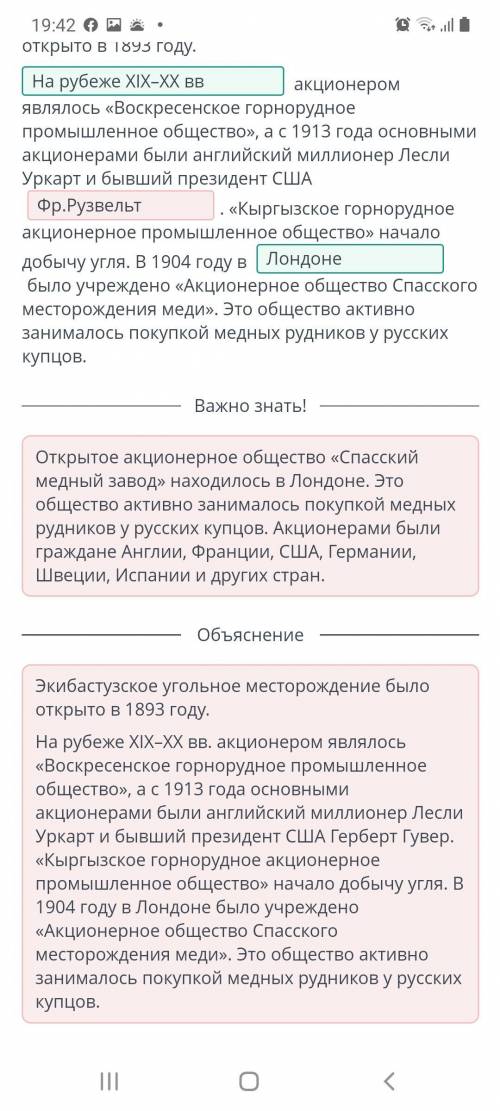 19:42

открыто в 1893 году.

На рубеже XIX–XX вв акционером являлось «Воскресенское горнорудное промышленное общество», а с 1913 года основными акционерами были английский миллионер Лесли Уркарт и бывший президент США Фр.Рузвельт . «Кыргызское горнорудное акционерное промышленное общество» начало добычу угля. В 1904 году в Лондоне было учреждено «Акционерное общество Спасского месторождения меди». Это общество активно занималось покупкой медных рудников у русских купцов.

Важно знать!

Открытое акционерное общество «Спасский медный завод» находилось в Лондоне. Это общество активно занималось покупкой медных рудников у русских купцов. Акционерами были граждане Англии, Франции, США, Германии, Швеции, Испании и других стран.

Объяснение

Экибастузское угольное месторождение было открыто в 1893 году.

На рубеже XIX–XX вв. акционером являлось «Воскресенское горнорудное промышленное общество», а с 1913 года основными акционерами были английский миллионер Лесли Уркарт и бывший президент США Герберт Гувер. «Кыргызское горнорудное акционерное промышленное общество» начало добычу угля. В 1904 году в Лондоне было учреждено «Акционерное общество Спасского месторождения меди». Это общество активно занималось покупкой медных рудников у русских купцов.